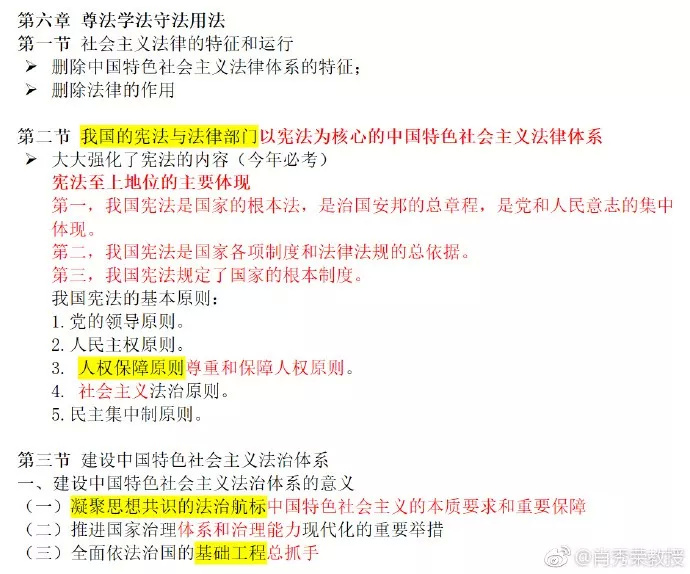 第六章 尊法学法守法用法
第一节 社会主义法律的特征和运行
➢ 删除中国特色社会主义法律体系的特征；
➢ 删除法律的作用

第二节 我国的宪法与法律部门以宪法为核心的中国特色社会主义法律体系
➢ 大大强化了宪法的内容（今年必考）
宪法至上地位的主要体现
第一，我国宪法是国家的根本法，是治国安邦的总章程，是党和人民意志的集中体现。
第二，我国宪法是国家各项制度和法律法规的总依据。
第三，我国宪法规定了国家的根本制度。
我国宪法的基本原则：
1. 党的领导原则。
2. 人民主权原则。
3. 人权保障原则尊重和保障人权原则。
4. 社会主义法治原则。
5. 民主集中制原则。

第三节 建设中国特色社会主义法治体系
一、建设中国特色社会主义法治体系的意义
（一）凝聚思想共识的法治航标中国特色社会主义的本质要求和重要保障
（二）推进国家治理体系和治理能力现代化的重要举措
（三）全面依法治国的基础工程总抓手

@肖秀荣教授